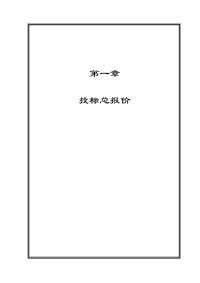 第一章

投标总报价